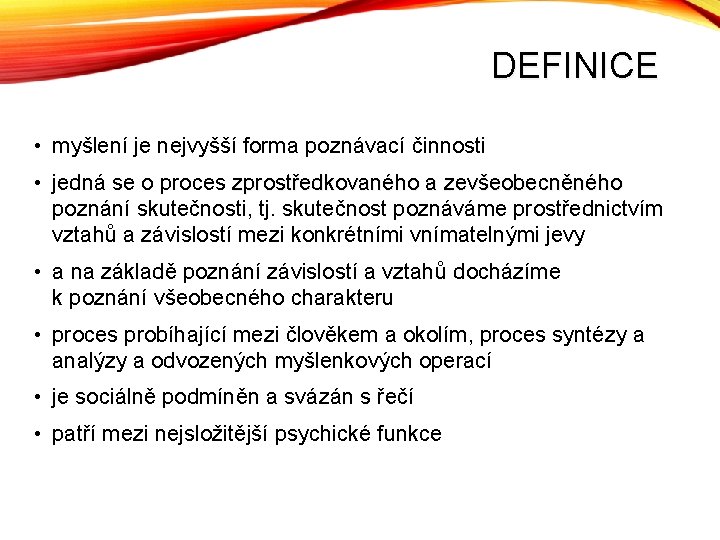 DEFINICE

• myšlení je nejvyšší forma poznávací činnosti
• jedná se o proces zprostředkovaného a zevšeobecněného poznání skutečnosti, tj. skutečnost poznáváme prostřednictvím vztahů a závislostí mezi konkrétními vnímatelnými jevy
• a na základě poznání závislostí a vztahů docházíme k poznání všeobecného charakteru
• proces probíhající mezi člověkem a okolím, proces syntézy a analýzy a odvozených myšlenkových operací
• je sociálně podmíněn a svázán s řečí
• patří mezi nejsložitější psychické funkce